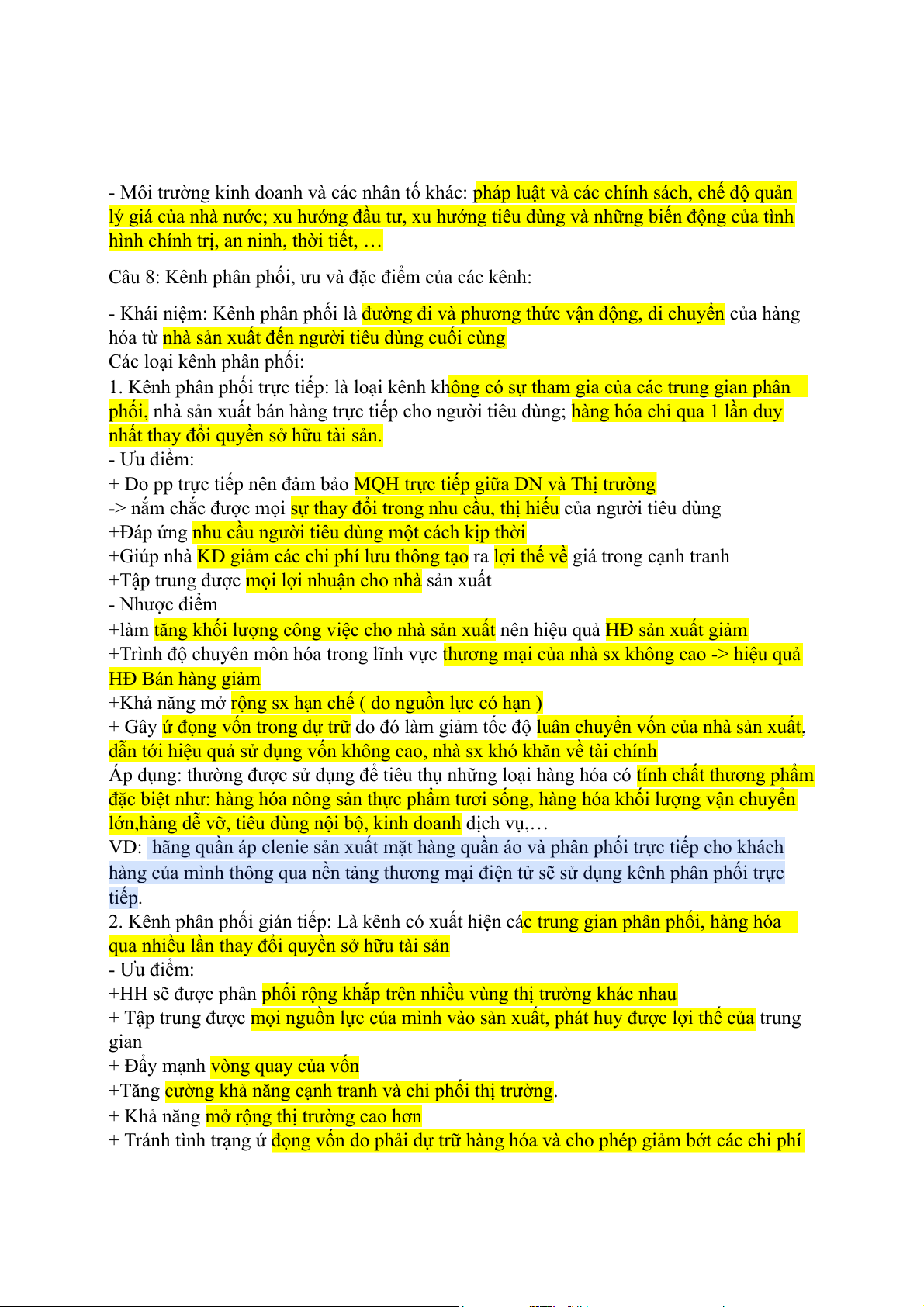 - Môi trường kinh doanh và các nhân tố khác: pháp luật và các chính sách, chế độ quản lý giá của nhà nước; xu hướng đầu tư, xu hướng tiêu dùng và những biến động của tình hình chính trị, an ninh, thời tiết, …

Câu 8: Kênh phân phối, ưu và đặc điểm của các kênh:

- Khái niệm: Kênh phân phối là đường đi và phương thức vận động, di chuyển của hàng hóa từ nhà sản xuất đến người tiêu dùng cuối cùng
Các loại kênh phân phối:
1. Kênh phân phối trực tiếp: là loại kênh không có sự tham gia của các trung gian phân phối, nhà sản xuất bán hàng trực tiếp cho người tiêu dùng; hàng hóa chỉ qua 1 lần duy nhất thay đổi quyền sở hữu tài sản.
- Ưu điểm:
+ Do pp trực tiếp nên đảm bảo MQH trực tiếp giữa DN và Thị trường
-> nắm chắc được mọi sự thay đổi trong nhu cầu, thị hiếu của người tiêu dùng
+Đáp ứng nhu cầu người tiêu dùng một cách kịp thời
+Giúp nhà KD giảm các chi phí lưu thông tạo ra lợi thế về giá trong cạnh tranh
+Tập trung được mọi lợi nhuận cho nhà sản xuất
- Nhược điểm
+làm tăng khối lượng công việc cho nhà sản xuất nên hiệu quả HĐ sản xuất giảm
+Trình độ chuyên môn hóa trong lĩnh vực thương mại của nhà sx không cao -> hiệu quả HĐ Bán hàng giảm
+Khả năng mở rộng sx hạn chế ( do nguồn lực có hạn )
+ Gây ứ đọng vốn trong dự trữ do đó làm giảm tốc độ luân chuyển vốn của nhà sản xuất, dẫn tới hiệu quả sử dụng vốn không cao, nhà sx khó khăn về tài chính
Áp dụng: thường được sử dụng để tiêu thụ những loại hàng hóa có tính chất thương phẩm đặc biệt như: hàng hóa nông sản thực phẩm tươi sống, hàng hóa khối lượng vận chuyển lớn,hàng dễ vỡ, tiêu dùng nội bộ, kinh doanh dịch vụ,…
VD: hãng quần áp clenie sản xuất mặt hàng quần áo và phân phối trực tiếp cho khách hàng của mình thông qua nền tảng thương mại điện tử sẽ sử dụng kênh phân phối trực tiếp.
2. Kênh phân phối gián tiếp: Là kênh có xuất hiện các trung gian phân phối, hàng hóa qua nhiều lần thay đổi quyền sở hữu tài sản
- Ưu điểm:
+HH sẽ được phân phối rộng khắp trên nhiều vùng thị trường khác nhau
+ Tập trung được mọi nguồn lực của mình vào sản xuất, phát huy được lợi thế của trung gian
+ Đẩy mạnh vòng quay của vốn
+Tăng cường khả năng cạnh tranh và chi phối thị trường.
+ Khả năng mở rộng thị trường cao hơn
+ Tránh tình trạng ứ đọng vốn do phải dự trữ hàng hóa và cho phép giảm bớt các chi phí